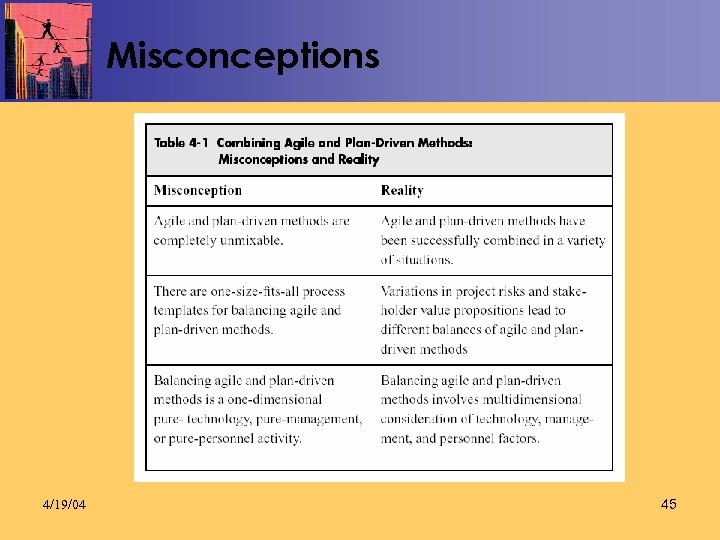 Misconceptions

Table 4-1 Combining Agile and Plan-Driven Methods: Misconceptions and Reality

| Misconception | Reality |
|---|---|
| Agile and plan-driven methods are completely unmixable. | Agile and plan-driven methods have been successfully combined in a variety of situations. |
| There are one-size-fits-all process templates for balancing agile and plan-driven methods. | Variations in project risks and stakeholder value propositions lead to different balances of agile and plan-driven methods |
| Balancing agile and plan-driven methods is a one-dimensional pure- technology, pure-management, or pure-personnel activity. | Balancing agile and plan-driven methods involves multidimensional consideration of technology, management, and personnel factors. |

4/19/04

45